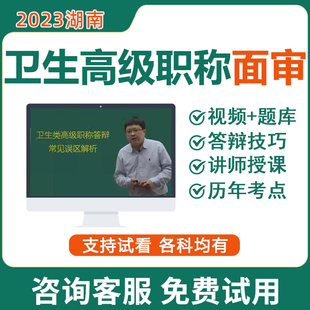 2023湖南

卫生高级职称面审

卫生类高级职称答辩
常见误区解析

视频+题库
答辩技巧
讲师授课
历年考点

支持试看 各科均有

咨询客服 免费试用